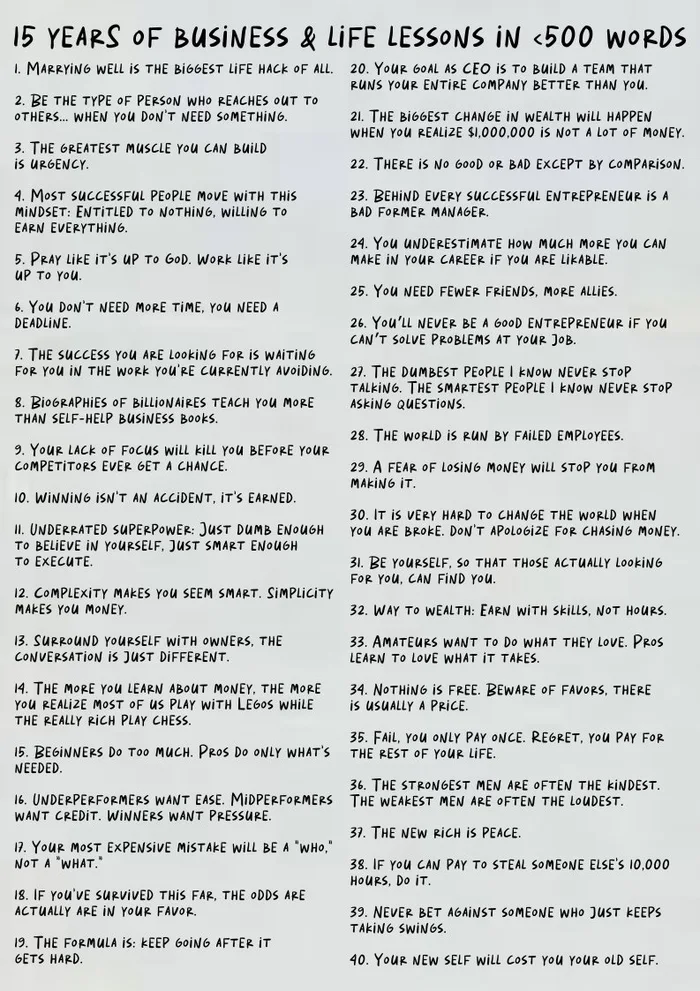 15 YEARS OF BUSINESS & LIFE LESSONS IN <500 WORDS

1. MARRYING WELL IS THE BIGGEST LIFE HACK OF ALL.

2. BE THE TYPE OF PERSON WHO REACHES OUT TO OTHERS... WHEN YOU DON'T NEED SOMETHING.

3. THE GREATEST MUSCLE YOU CAN BUILD IS URGENCY.

4. MOST SUCCESSFUL PEOPLE MOVE WITH THIS MINDSET: ENTITLED TO NOTHING, WILLING TO EARN EVERYTHING.

5. PRAY LIKE IT'S UP TO GOD. WORK LIKE IT'S UP TO YOU.

6. YOU DON'T NEED MORE TIME, YOU NEED A DEADLINE.

7. THE SUCCESS YOU ARE LOOKING FOR IS WAITING FOR YOU IN THE WORK YOU'RE CURRENTLY AVOIDING.

8. BIOGRAPHIES OF BILLIONAIRES TEACH YOU MORE THAN SELF-HELP BUSINESS BOOKS.

9. YOUR LACK OF FOCUS WILL KILL YOU BEFORE YOUR COMPETITORS EVER GET A CHANCE.

10. WINNING ISN'T AN ACCIDENT, IT'S EARNED.

11. UNDERRATED SUPERPOWER: JUST DUMB ENOUGH TO BELIEVE IN YOURSELF, JUST SMART ENOUGH TO EXECUTE.

12. COMPLEXITY MAKES YOU SEEM SMART. SIMPLICITY MAKES YOU MONEY.

13. SURROUND YOURSELF WITH OWNERS, THE CONVERSATION IS JUST DIFFERENT.

14. THE MORE YOU LEARN ABOUT MONEY, THE MORE YOU REALIZE MOST OF US PLAY WITH LEGOS WHILE THE REALLY RICH PLAY CHESS.

15. BEGINNERS DO TOO MUCH. PROS DO ONLY WHAT'S NEEDED.

16. UNDERPERFORMERS WANT EASE. MIDPERFORMERS WANT CREDIT. WINNERS WANT PRESSURE.

17. YOUR MOST EXPENSIVE MISTAKE WILL BE A "WHO," NOT A "WHAT."

18. IF YOU'VE SURVIVED THIS FAR, THE ODDS ARE ACTUALLY ARE IN YOUR FAVOR.

19. THE FORMULA IS: KEEP GOING AFTER IT GETS HARD.

20. YOUR GOAL AS CEO IS TO BUILD A TEAM THAT RUNS YOUR ENTIRE COMPANY BETTER THAN YOU.

21. THE BIGGEST CHANGE IN WEALTH WILL HAPPEN WHEN YOU REALIZE $1,000,000 IS NOT A LOT OF MONEY.

22. THERE IS NO GOOD OR BAD EXCEPT BY COMPARISON.

23. BEHIND EVERY SUCCESSFUL ENTREPRENEUR IS A BAD FORMER MANAGER.

24. YOU UNDERESTIMATE HOW MUCH MORE YOU CAN MAKE IN YOUR CAREER IF YOU ARE LIKABLE.

25. YOU NEED FEWER FRIENDS, MORE ALLIES.

26. YOU'LL NEVER BE A GOOD ENTREPRENEUR IF YOU CAN'T SOLVE PROBLEMS AT YOUR JOB.

27. THE DUMBEST PEOPLE I KNOW NEVER STOP TALKING. THE SMARTEST PEOPLE I KNOW NEVER STOP ASKING QUESTIONS.

28. THE WORLD IS RUN BY FAILED EMPLOYEES.

29. A FEAR OF LOSING MONEY WILL STOP YOU FROM MAKING IT.

30. IT IS VERY HARD TO CHANGE THE WORLD WHEN YOU ARE BROKE. DON'T APOLOGIZE FOR CHASING MONEY.

31. BE YOURSELF, SO THAT THOSE ACTUALLY LOOKING FOR YOU, CAN FIND YOU.

32. WAY TO WEALTH: EARN WITH SKILLS, NOT HOURS.

33. AMATEURS WANT TO DO WHAT THEY LOVE. PROS LEARN TO LOVE WHAT IT TAKES.

34. NOTHING IS FREE. BEWARE OF FAVORS, THERE IS USUALLY A PRICE.

35. FAIL, YOU ONLY PAY ONCE. REGRET, YOU PAY FOR THE REST OF YOUR LIFE.

36. THE STRONGEST MEN ARE OFTEN THE KINDEST. THE WEAKEST MEN ARE OFTEN THE LOUDEST.

37. THE NEW RICH IS PEACE.

38. IF YOU CAN PAY TO STEAL SOMEONE ELSE'S 10,000 HOURS, DO IT.

39. NEVER BET AGAINST SOMEONE WHO JUST KEEPS TAKING SWINGS.

40. YOUR NEW SELF WILL COST YOU YOUR OLD SELF.